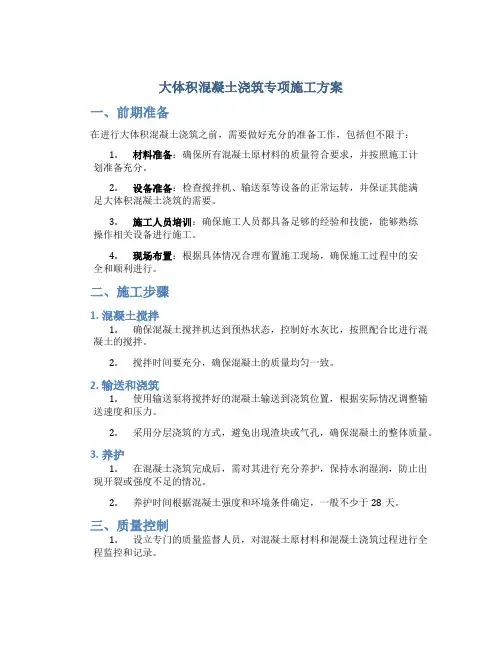 大体积混凝土浇筑专项施工方案

一、前期准备

在进行大体积混凝土浇筑之前，需要做好充分的准备工作，包括但不限于：

1. 材料准备：确保所有混凝土原材料的质量符合要求，并按照施工计划准备充分。

2. 设备准备：检查搅拌机、输送泵等设备的正常运转，并保证其能满足大体积混凝土浇筑的需要。

3. 施工人员培训：确保施工人员都具备足够的经验和技能，能够熟练操作相关设备进行施工。

4. 现场布置：根据具体情况合理布置施工现场，确保施工过程中的安全和顺利进行。

二、施工步骤

1. 混凝土搅拌

1. 确保混凝土搅拌机达到预热状态，控制好水灰比，按照配合比进行混凝土的搅拌。

2. 搅拌时间要充分，确保混凝土的质量均匀一致。

2. 输送和浇筑

1. 使用输送泵将搅拌好的混凝土输送到浇筑位置，根据实际情况调整输送速度和压力。

2. 采用分层浇筑的方式，避免出现渣块或气孔，确保混凝土的整体质量。

3. 养护

1. 在混凝土浇筑完成后，需对其进行充分养护，保持水润湿润，防止出现开裂或强度不足的情况。

2. 养护时间根据混凝土强度和环境条件确定，一般不少于 28 天。

三、质量控制

1. 设立专门的质量监督人员，对混凝土原材料和混凝土浇筑过程进行全程监控和记录。